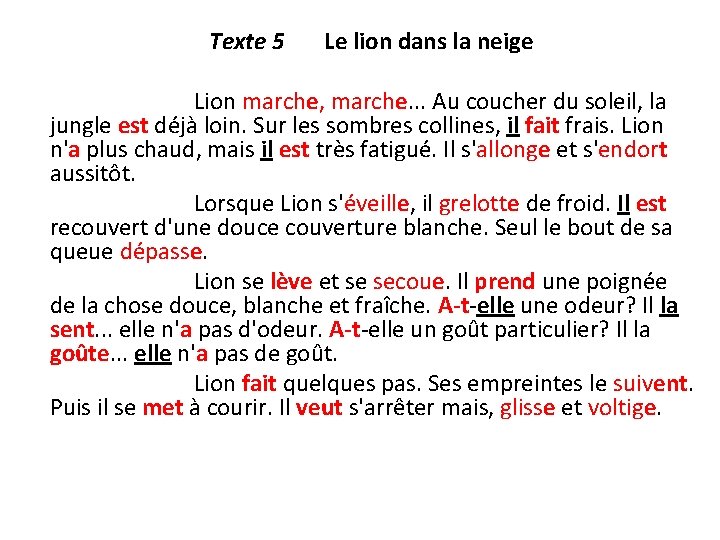 Texte 5 Le lion dans la neige

Lion marche, marche... Au coucher du soleil, la jungle est déjà loin. Sur les sombres collines, il fait frais. Lion n'a plus chaud, mais il est très fatigué. Il s'allonge et s'endort aussitôt.

Lorsque Lion s'éveille, il grelotte de froid. Il est recouvert d'une douce couverture blanche. Seul le bout de sa queue dépasse.

Lion se lève et se secoue. Il prend une poignée de la chose douce, blanche et fraîche. A-t-elle une odeur? Il la sent... elle n'a pas d'odeur. A-t-elle un goût particulier? Il la goûte... elle n'a pas de goût.

Lion fait quelques pas. Ses empreintes le suivent. Puis il se met à courir. Il veut s'arrêter mais, glisse et voltige.